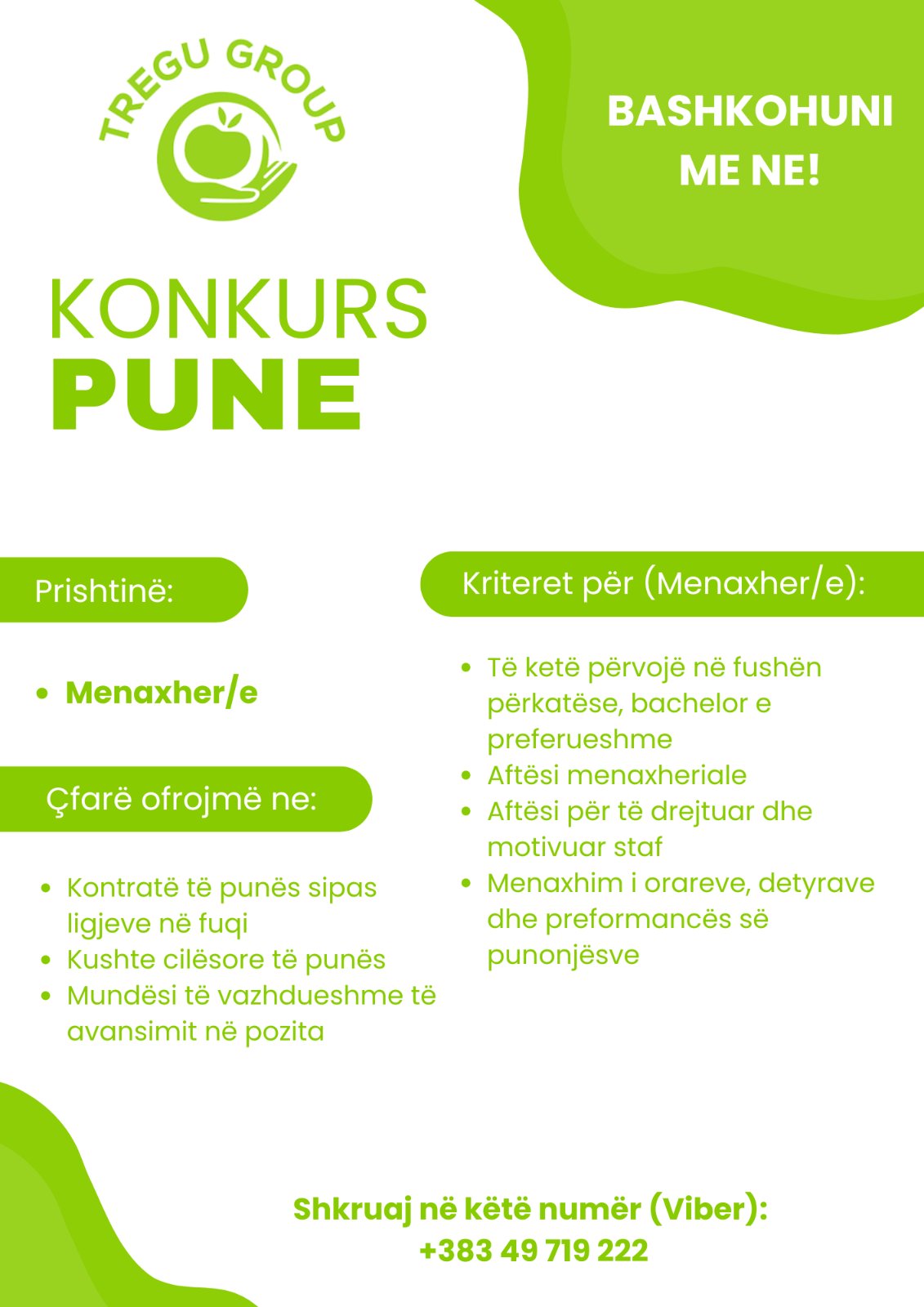 TREGU GROUP

BASHKOHUNI ME NE!

KONKURS
PUNE

Prishtinë:

• Menaxher/e

Çfarë ofrojmë ne:

• Kontratë të punës sipas ligjeve në fuqi
• Kushte cilësore të punës
• Mundësi të vazhdueshme të avansimit në pozita

Kriteret për (Menaxher/e):

• Të ketë përvojë në fushën përkatëse, bachelor e preferueshme
• Aftësi menaxheriale
• Aftësi për të drejtuar dhe motivuar staf
• Menaxhim i orareve, detyrave dhe preformancës së punonjësve

Shkruaj në këtë numër (Viber):
+383 49 719 222